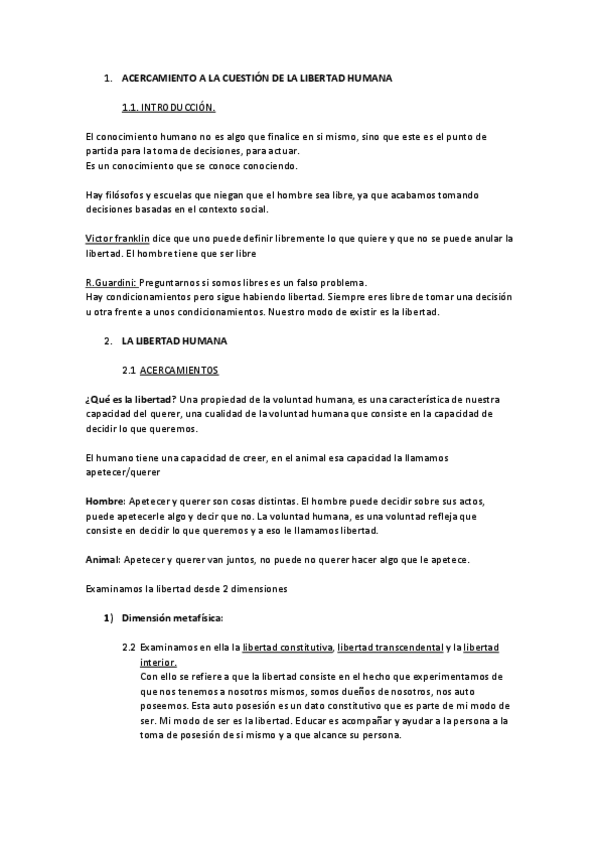 1. ACERCAMIENTO A LA CUESTIÓN DE LA LIBERTAD HUMANA

1.1. INTRODUCCIÓN.

El conocimiento humano no es algo que finalice en si mismo, sino que este es el punto de partida para la toma de decisiones, para actuar.
Es un conocimiento que se conoce conociendo.

Hay filósofos y escuelas que niegan que el hombre sea libre, ya que acabamos tomando decisiones basadas en el contexto social.

Victor franklin dice que uno puede definir libremente lo que quiere y que no se puede anular la libertad. El hombre tiene que ser libre

R.Guardini: Preguntarnos si somos libres es un falso problema.
Hay condicionamientos pero sigue habiendo libertad. Siempre eres libre de tomar una decisión u otra frente a unos condicionamientos. Nuestro modo de existir es la libertad.

2. LA LIBERTAD HUMANA

2.1 ACERCAMIENTOS

¿Qué es la libertad? Una propiedad de la voluntad humana, es una característica de nuestra capacidad del querer, una cualidad de la voluntad humana que consiste en la capacidad de decidir lo que queremos.

El humano tiene una capacidad de creer, en el animal esa capacidad la llamamos apetecer/querer

Hombre: Apetecer y querer son cosas distintas. El hombre puede decidir sobre sus actos, puede apetecerle algo y decir que no. La voluntad humana, es una voluntad refleja que consiste en decidir lo que queremos y a eso le llamamos libertad.

Animal: Apetecer y querer van juntos, no puede no querer hacer algo que le apetece.

Examinamos la libertad desde 2 dimensiones

1) Dimensión metafísica:

2.2 Examinamos en ella la libertad constitutiva, libertad transcendental y la libertad interior.
Con ello se refiere a que la libertad consiste en el hecho que experimentamos de que nos tenemos a nosotros mismos, somos dueños de nosotros, nos auto poseemos. Esta auto posesión es un dato constitutivo que es parte de mi modo de ser. Mi modo de ser es la libertad. Educar es acompañar y ayudar a la persona a la toma de posesión de si mismo y a que alcance su persona.